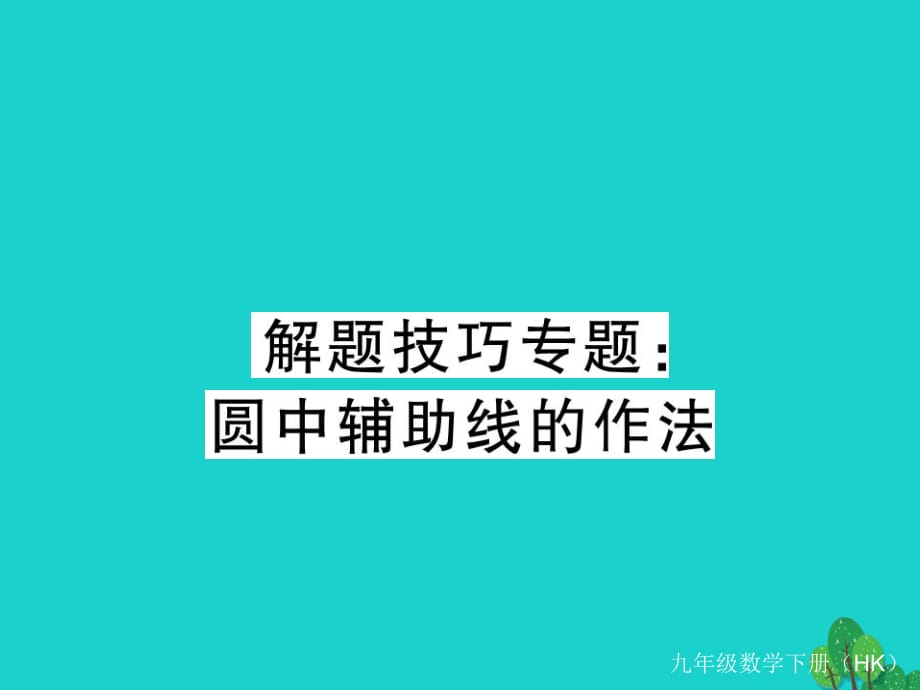 解题技巧专题：
圆中辅助线的作法

九年级数学下册（HK）